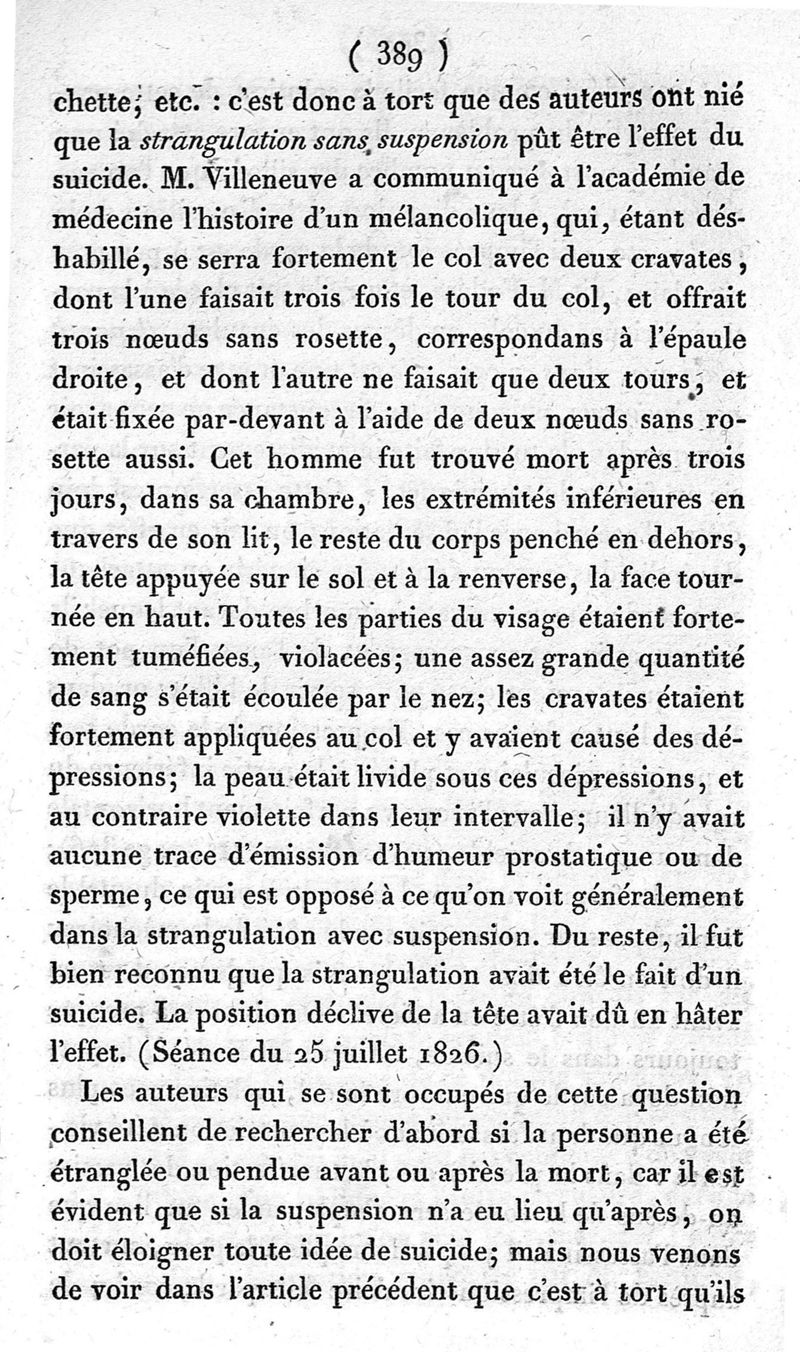 ( 389 )

chette, etc. : c'est donc à tort que des auteurs ont nié que la strangulation sans suspension pût être l'effet du suicide. M. Villeneuve a communiqué à l'académie de médecine l'histoire d'un mélancolique, qui, étant déshabillé, se serra fortement le col avec deux cravates, dont l'une faisait trois fois le tour du col, et offrait trois nœuds sans rosette, correspondans à l'épaule droite, et dont l'autre ne faisait que deux tours, et était fixée par-devant à l'aide de deux nœuds sans rosette aussi. Cet homme fut trouvé mort après trois jours, dans sa chambre, les extrémités inférieures en travers de son lit, le reste du corps penché en dehors, la tête appuyée sur le sol et à la renverse, la face tournée en haut. Toutes les parties du visage étaient fortement tuméfiées, violacées; une assez grande quantité de sang s'était écoulée par le nez; les cravates étaient fortement appliquées au col et y avaient causé des dépressions; la peau était livide sous ces dépressions, et au contraire violette dans leur intervalle; il n'y avait aucune trace d'émission d'humeur prostatique ou de sperme, ce qui est opposé à ce qu'on voit généralement dans la strangulation avec suspension. Du reste, il fut bien reconnu que la strangulation avait été le fait d'un suicide. La position déclive de la tête avait dû en hâter l'effet. (Séance du 25 juillet 1826.)

Les auteurs qui se sont occupés de cette question conseillent de rechercher d'abord si la personne a été étranglée ou pendue avant ou après la mort, car il est évident que si la suspension n'a eu lieu qu'après, on doit éloigner toute idée de suicide; mais nous venons de voir dans l'article précédent que c'est à tort qu'ils